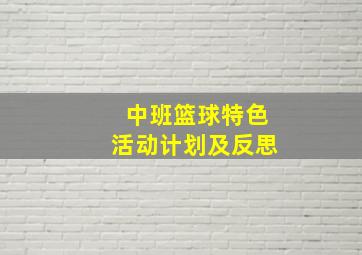 中班篮球特色
活动计划及反思